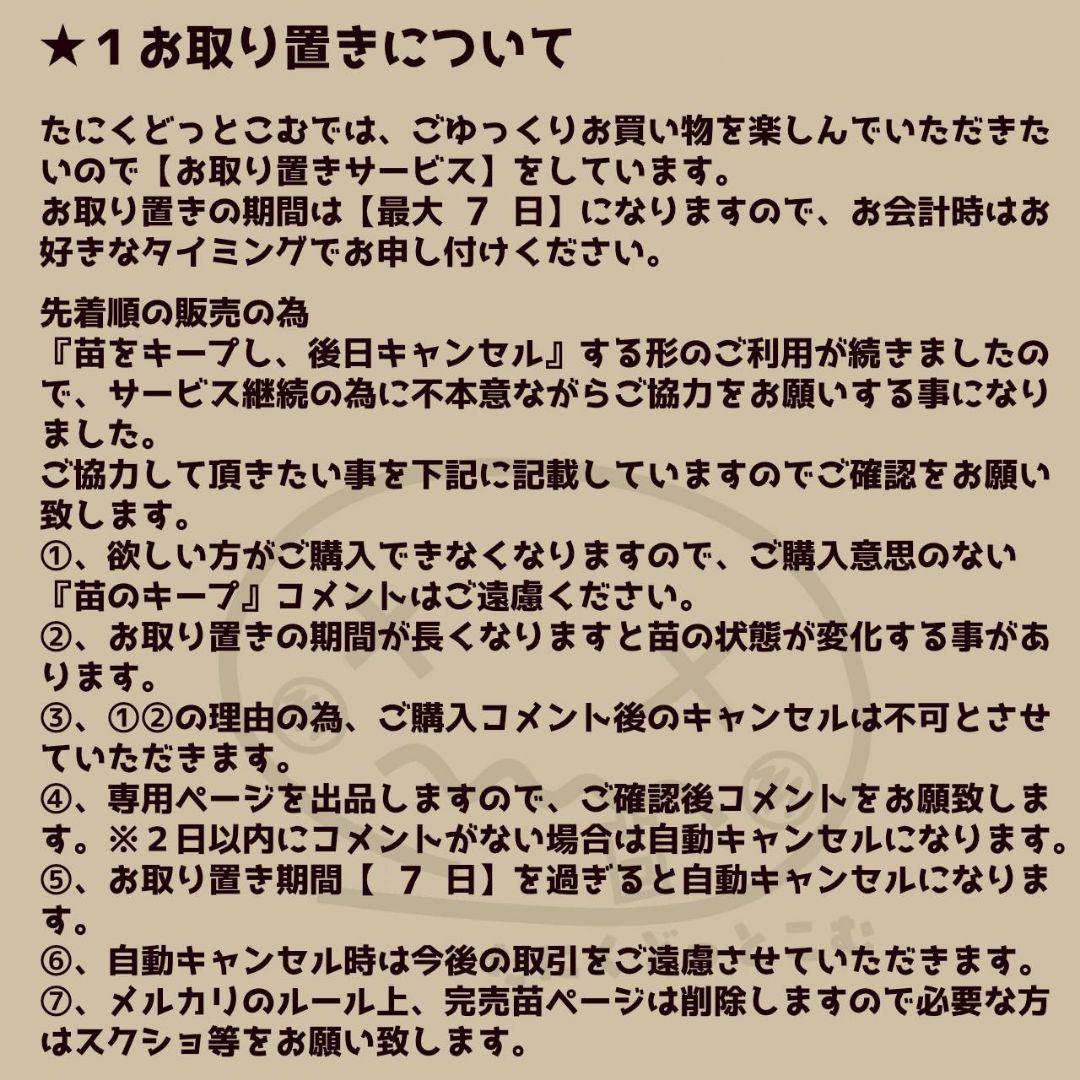 ★１お取り置きについて

たにくどっとこむでは、ごゆっくりお買い物を楽しんでいただきたいので【お取り置きサービス】をしています。
お取り置きの期間は【最大　７　日】になりますので、お会計時はお好きなタイミングでお申し付けください。

先着順の販売の為
『苗をキープし、後日キャンセル』する形のご利用が続きましたので、サービス継続の為に不本意ながらご協力をお願いする事になりました。
ご協力して頂きたい事を下記に記載していますのでご確認をお願い致します。
①、欲しい方がご購入できなくなりますので、ご購入意思のない『苗のキープ』コメントはご遠慮ください。
②、お取り置きの期間が長くなりますと苗の状態が変化する事があります。
③、①②の理由の為、ご購入コメント後のキャンセルは不可とさせていただきます。
④、専用ページを出品しますので、ご確認後コメントをお願致します。※２日以内にコメントがない場合は自動キャンセルになります。
⑤、お取り置き期間【　７　日】を過ぎると自動キャンセルになります。
⑥、自動キャンセル時は今後の取引をご遠慮させていただきます。
⑦、メルカリのルール上、完売苗ページは削除しますので必要な方はスクショ等をお願い致します。